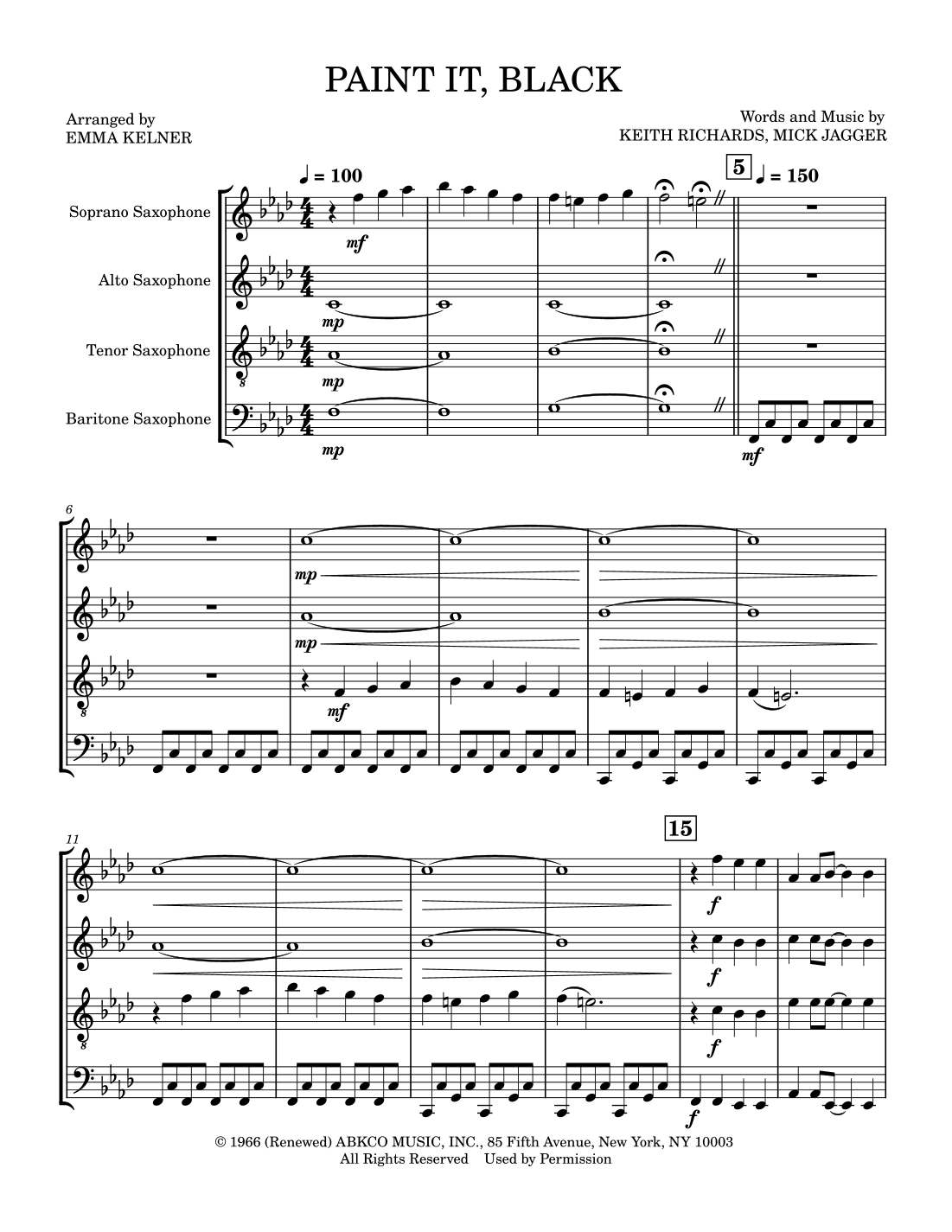 PAINT IT, BLACK

Arranged by
EMMA KELNER

Words and Music by
KEITH RICHARDS, MICK JAGGER

♩ = 100

5 ♩ = 150

Soprano Saxophone

Alto Saxophone

Tenor Saxophone

Baritone Saxophone

mf

mp

mp

mp

mf

6

mp

mp

mf

11

15

f

f

f

f

© 1966 (Renewed) ABKCO MUSIC, INC., 85 Fifth Avenue, New York, NY 10003
All Rights Reserved Used by Permission